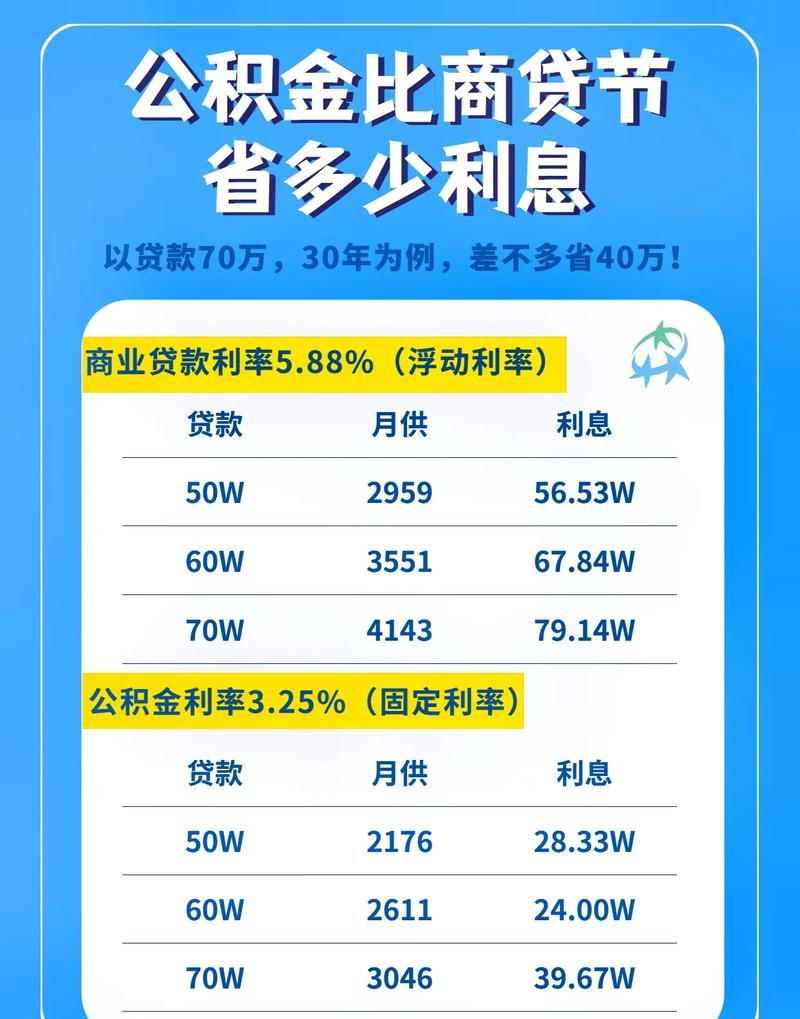 公积金比商贷节省多少利息

以贷款70万，30年为例，差不多省40万！

商业贷款利率5.88%（浮动利率）

| 贷款 | 月供 | 利息 |
|---|---|---|
| 50W | 2959 | 56.53W |
| 60W | 3551 | 67.84W |
| 70W | 4143 | 79.14W |

公积金利率3.25%（固定利率）

| 贷款 | 月供 | 利息 |
|---|---|---|
| 50W | 2176 | 28.33W |
| 60W | 2611 | 24.00W |
| 70W | 3046 | 39.67W |